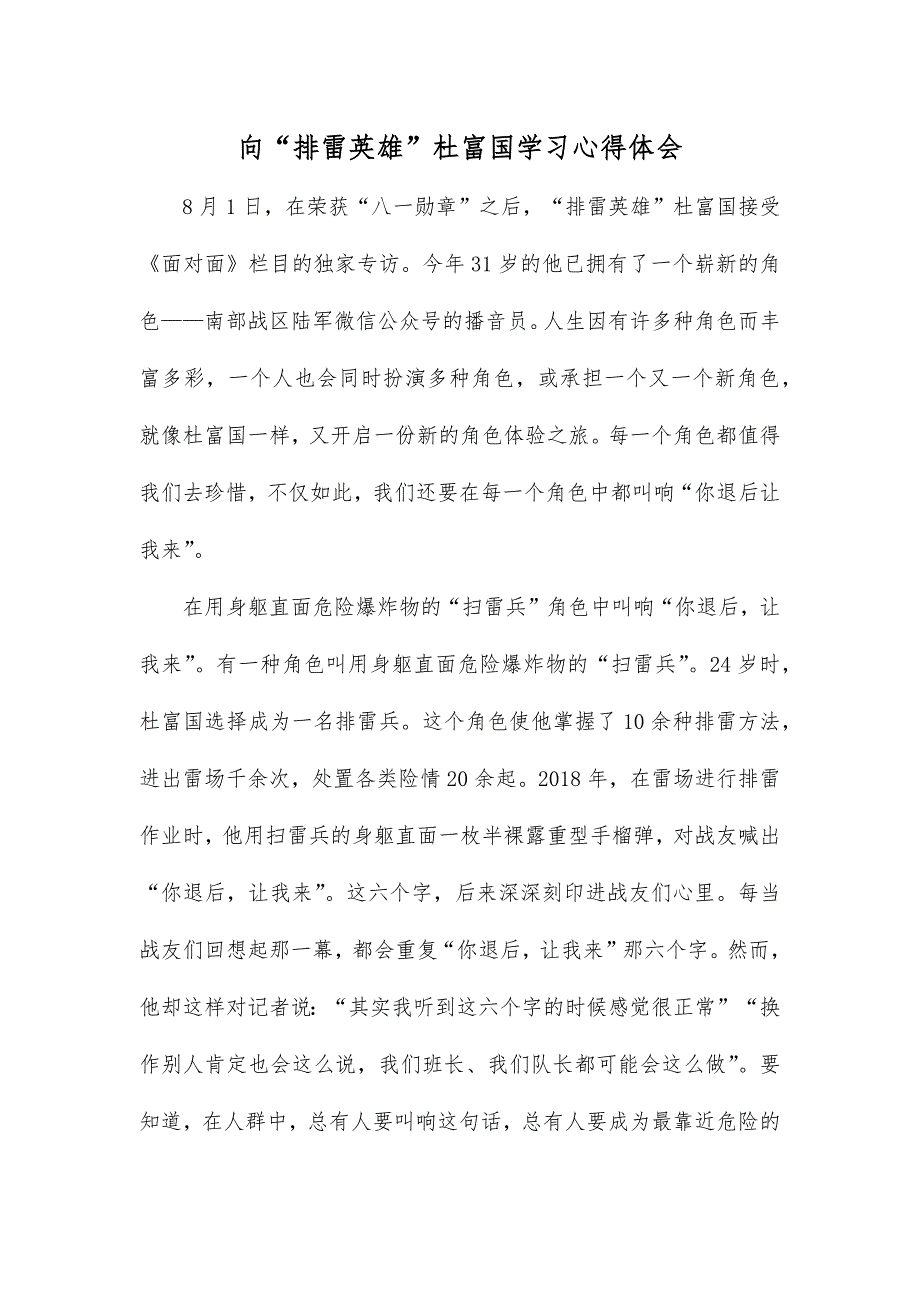 向“排雷英雄”杜富国学习心得体会

8月1日，在荣获“八一勋章”之后，“排雷英雄”杜富国接受《面对面》栏目的独家专访。今年31岁的他已拥有了一个崭新的角色——南部战区陆军微信公众号的播音员。人生因有许多种角色而丰富多彩，一个人也会同时扮演多种角色，或承担一个又一个新角色，就像杜富国一样，又开启一份新的角色体验之旅。每一个角色都值得我们去珍惜，不仅如此，我们还要在每一个角色中都叫响“你退后让我来”。

在用身躯直面危险爆炸物的“扫雷兵”角色中叫响“你退后，让我来”。有一种角色叫用身躯直面危险爆炸物的“扫雷兵”。24岁时，杜富国选择成为一名排雷兵。这个角色使他掌握了10余种排雷方法，进出雷场千余次，处置各类险情20余起。2018年，在雷场进行排雷作业时，他用扫雷兵的身躯直面一枚半裸露重型手榴弹，对战友喊出“你退后，让我来”。这六个字，后来深深刻印进战友们心里。每当战友们回想起那一幕，都会重复“你退后，让我来”那六个字。然而，他却这样对记者说：“其实我听到这六个字的时候感觉很正常”“换作别人肯定也会这么说，我们班长、我们队长都可能会这么做”。要知道，在人群中，总有人要叫响这句话，总有人要成为最靠近危险的